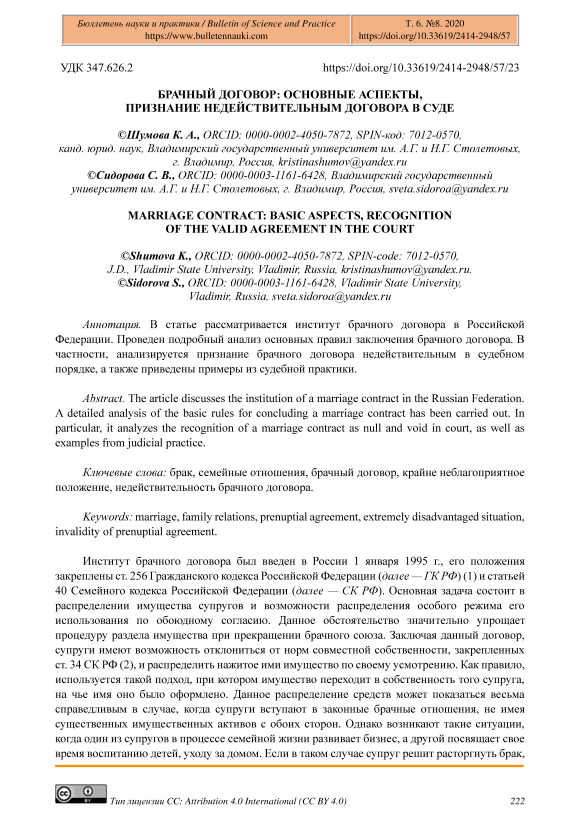 Бюллетень науки и практики / Bulletin of Science and Practice
https://www.bulletennauki.com

Т. 6. №8. 2020
https://doi.org/10.33619/2414-2948/57

УДК 347.626.2

https://doi.org/10.33619/2414-2948/57/23

БРАЧНЫЙ ДОГОВОР: ОСНОВНЫЕ АСПЕКТЫ, ПРИЗНАНИЕ НЕДЕЙСТВИТЕЛЬНЫМ ДОГОВОРА В СУДЕ

©Шумова К. А., ORCID: 0000-0002-4050-7872, SPIN-код: 7012-0570, канд. юрид. наук, Владимирский государственный университет им. А.Г. и Н.Г. Столетовых, г. Владимир, Россия, kristinashumov@yandex.ru
©Сидорова С. В., ORCID: 0000-0003-1161-6428, Владимирский государственный университет им. А.Г. и Н.Г. Столетовых, г. Владимир, Россия, sveta.sidoroa@yandex.ru

MARRIAGE CONTRACT: BASIC ASPECTS, RECOGNITION OF THE VALID AGREEMENT IN THE COURT

©Shumova K., ORCID: 0000-0002-4050-7872, SPIN-code: 7012-0570, J.D., Vladimir State University, Vladimir, Russia, kristinashumov@yandex.ru.
©Sidorova S., ORCID: 0000-0003-1161-6428, Vladimir State University, Vladimir, Russia, sveta.sidoroa@yandex.ru

Аннотация. В статье рассматривается институт брачного договора в Российской Федерации. Проведен подробный анализ основных правил заключения брачного договора. В частности, анализируется признание брачного договора недействительным в судебном порядке, а также приведены примеры из судебной практики.

Abstract. The article discusses the institution of a marriage contract in the Russian Federation. A detailed analysis of the basic rules for concluding a marriage contract has been carried out. In particular, it analyzes the recognition of a marriage contract as null and void in court, as well as examples from judicial practice.

Ключевые слова: брак, семейные отношения, брачный договор, крайне неблагоприятное положение, недействительность брачного договора.

Keywords: marriage, family relations, prenuptial agreement, extremely disadvantaged situation, invalidity of prenuptial agreement.

Институт брачного договора был введен в России 1 января 1995 г., его положения закреплены ст. 256 Гражданского кодекса Российской Федерации (далее — ГК РФ) (1) и статьей 40 Семейного кодекса Российской Федерации (далее — СК РФ). Основная задача состоит в распределении имущества супругов и возможности распределения особого режима его использования по обоюдному согласию. Данное обстоятельство значительно упрощает процедуру раздела имущества при прекращении брачного союза. Заключая данный договор, супруги имеют возможность отклониться от норм совместной собственности, закрепленных ст. 34 СК РФ (2), и распределить нажитое ими имущество по своему усмотрению. Как правило, используется такой подход, при котором имущество переходит в собственность того супруга, на чье имя оно было оформлено. Данное распределение средств может показаться весьма справедливым в случае, когда супруги вступают в законные брачные отношения, не имея существенных имущественных активов с обоих сторон. Однако возникают такие ситуации, когда один из супругов в процессе семейной жизни развивает бизнес, а другой посвящает свое время воспитанию детей, уходу за домом. Если в таком случае супруг решит расторгнуть брак,

Тип лицензии CC: Attribution 4.0 International (CC BY 4.0)

222